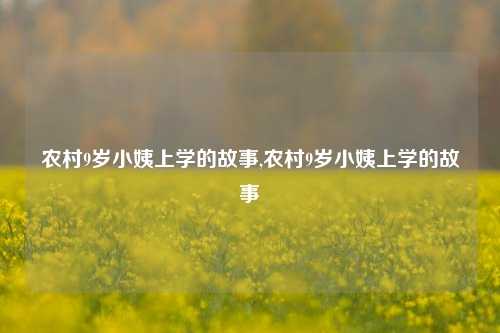 农村9岁小姨上学的故事,农村9岁小姨上学的故事